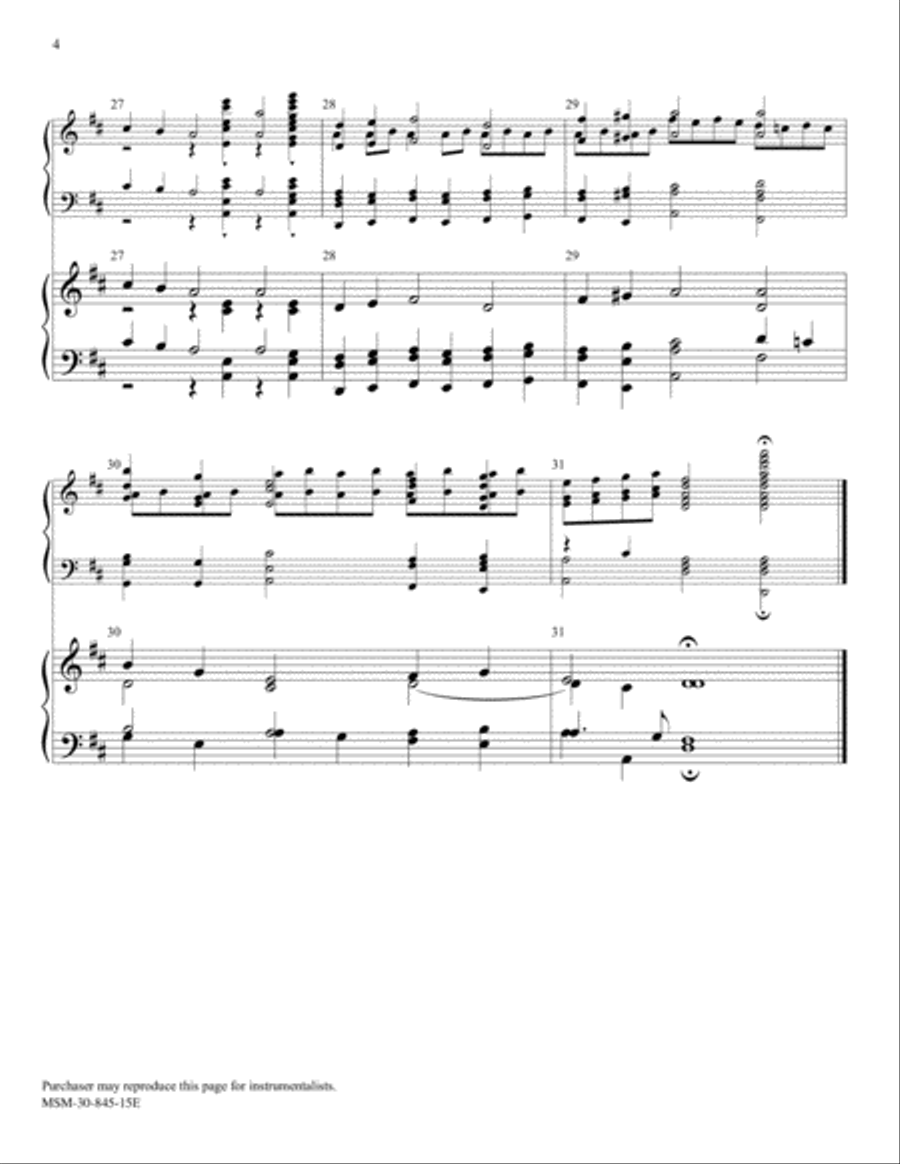 4

27

28

29

27

28

29

30

31

30

31

Purchaser may reproduce this page for instrumentalists.
MSM-30-845-15E